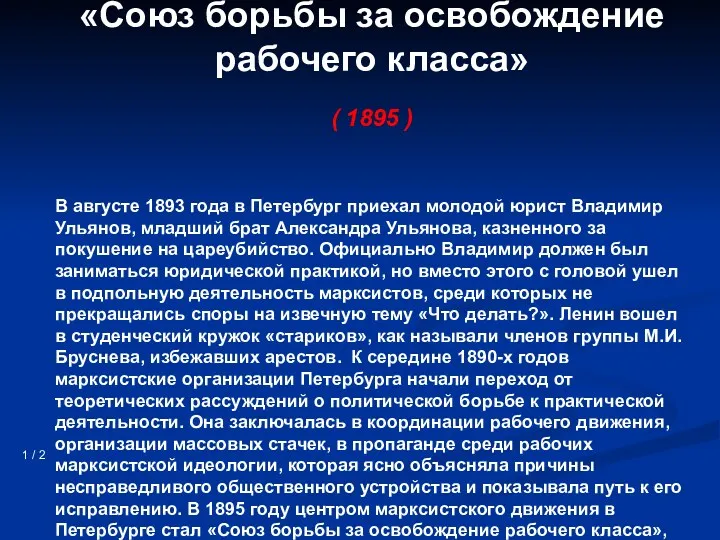 «Союз борьбы за освобождение рабочего класса»

( 1895 )

В августе 1893 года в Петербург приехал молодой юрист Владимир Ульянов, младший брат Александра Ульянова, казненного за покушение на цареубийство. Официально Владимир должен был заниматься юридической практикой, но вместо этого с головой ушел в подпольную деятельность марксистов, среди которых не прекращались споры на извечную тему «Что делать?». Ленин вошел в студенческий кружок «стариков», как называли членов группы М.И. Бруснева, избежавших арестов. К середине 1890-х годов марксистские организации Петербурга начали переход от теоретических рассуждений о политической борьбе к практической деятельности. Она заключалась в координации рабочего движения, организации массовых стачек, в пропаганде среди рабочих марксистской идеологии, которая ясно объясняла причины несправедливого общественного устройства и показывала путь к его исправлению. В 1895 году центром марксистского движения в Петербурге стал «Союз борьбы за освобождение рабочего класса»,

1 / 2